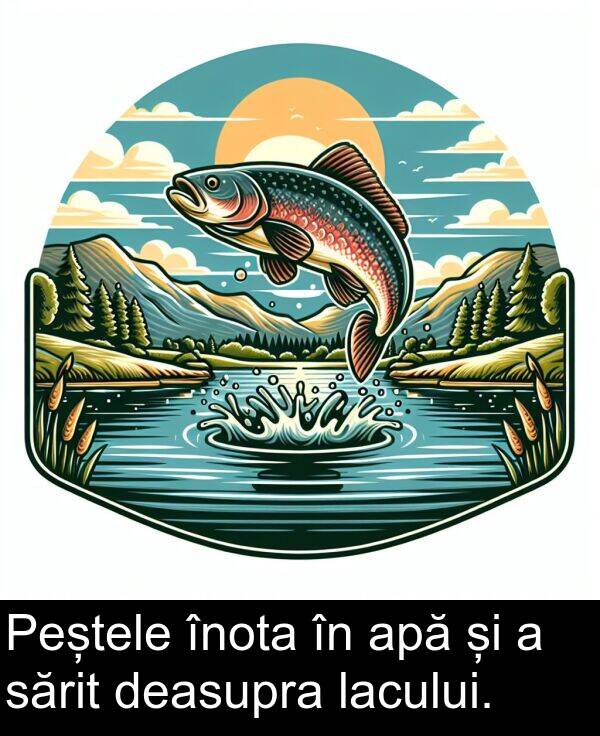 Peștele înota în apă și a sărit deasupra lacului.